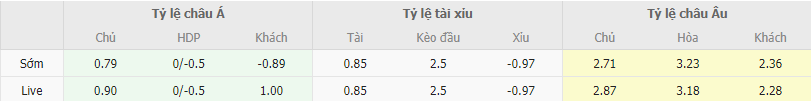 |  | Tỷ lệ châu Á |  |  | Tỷ lệ tài xỉu |  |  | Tỷ lệ châu Âu |  |  |
|---|---|---|---|---|---|---|---|---|---|
|  | Chủ | HDP | Khách | Tài | Kèo đầu | Xỉu | Chủ | Hòa | Khách |
| Sớm | 0.79 | 0/-0.5 | -0.89 | 0.85 | 2.5 | -0.97 | 2.71 | 3.23 | 2.36 |
| Live | 0.90 | 0/-0.5 | 1.00 | 0.85 | 2.5 | -0.97 | 2.87 | 3.18 | 2.28 |